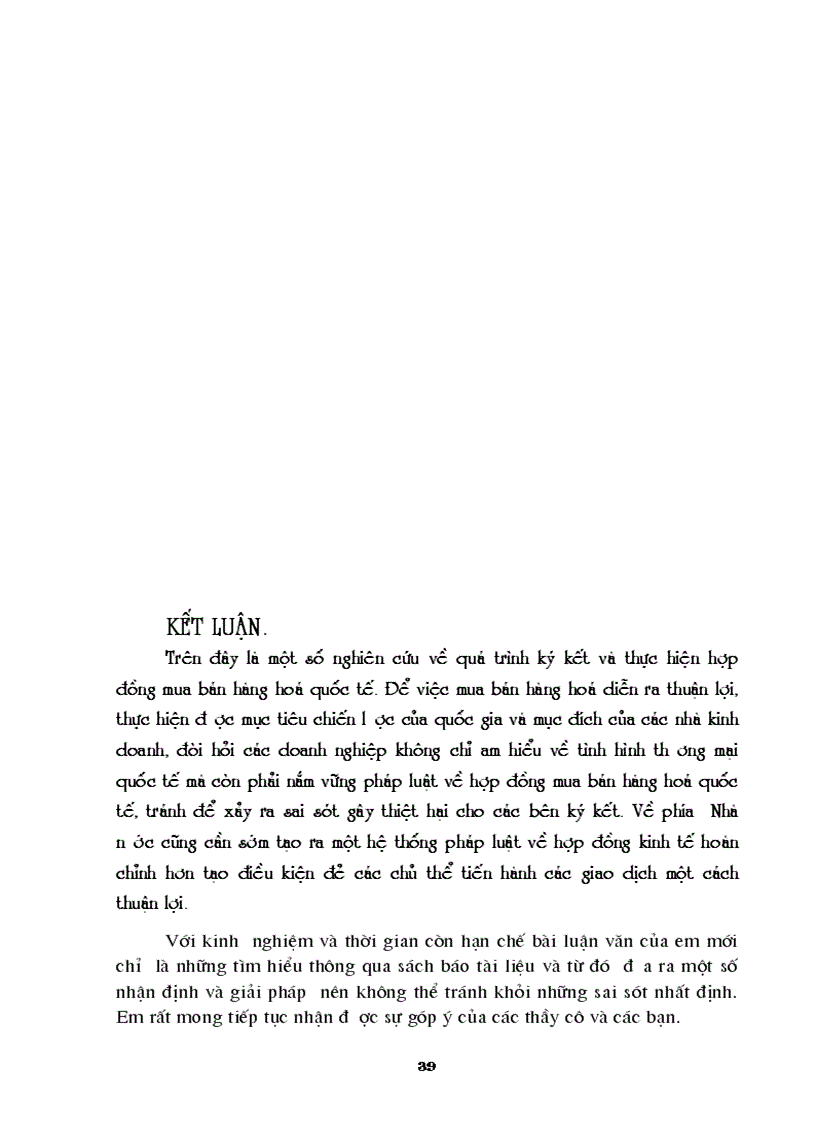 KẾT LUẬN.

Trên đây là một số nghiên cứu về quá trình ký kết và thực hiện hợp đồng mua bán hàng hoá quốc tế. Để việc mua bán hàng hoá diễn ra thuận lợi, thực hiện đ ợc mục tiêu chiến l ợc của quốc gia và mục đích của các nhà kinh doanh, đòi hỏi các doanh nghiệp không chỉ am hiểu về tình hình th ơng mại quốc tế mà còn phải nắm vững pháp luật về hợp đồng mua bán hàng hoá quốc tế, tránh để xảy ra sai sót gây thiệt hại cho các bên ký kết. Về phía Nhà n ớc cũng cần sớm tạo ra một hệ thống pháp luật về hợp đồng kinh tế hoàn chỉnh hơn tạo điều kiện để các chủ thể tiến hành các giao dịch một cách thuận lợi.

Với kinh nghiệm và thời gian còn hạn chế bài luận văn của em mới chỉ là những tìm hiểu thông qua sách báo tài liệu và từ đó đ a ra một số nhận định và giải pháp nên không thể tránh khỏi những sai sót nhất định. Em rất mong tiếp tục nhận đ ợc sự góp ý của các thầy cô và các bạn.

39